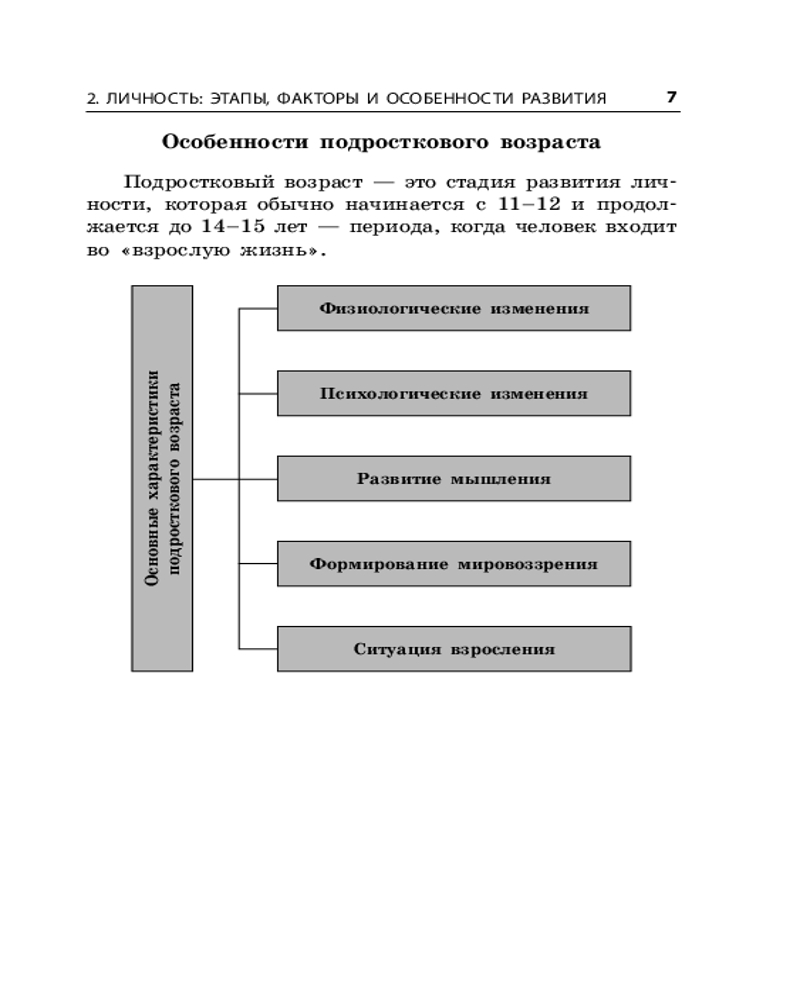 2. ЛИЧНОСТЬ: ЭТАПЫ, ФАКТОРЫ И ОСОБЕННОСТИ РАЗВИТИЯ 7

Особенности подросткового возраста

Подростковый возраст — это стадия развития личности, которая обычно начинается с 11–12 и продолжается до 14–15 лет — периода, когда человек входит во «взрослую жизнь».

Основные характеристики подросткового возраста

Физиологические изменения

Психологические изменения

Развитие мышления

Формирование мировоззрения

Ситуация взросления